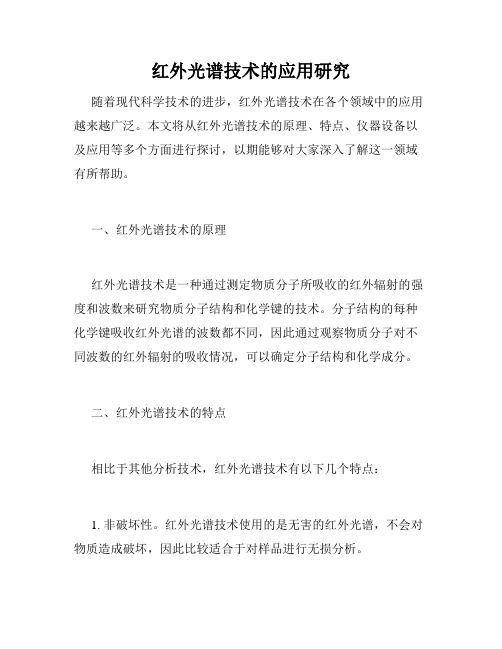 红外光谱技术的应用研究

随着现代科学技术的进步，红外光谱技术在各个领域中的应用越来越广泛。本文将从红外光谱技术的原理、特点、仪器设备以及应用等多个方面进行探讨，以期能够对大家深入了解这一领域有所帮助。

一、红外光谱技术的原理

红外光谱技术是一种通过测定物质分子所吸收的红外辐射的强度和波数来研究物质分子结构和化学键的技术。分子结构的每种化学键吸收红外光谱的波数都不同，因此通过观察物质分子对不同波数的红外辐射的吸收情况，可以确定分子结构和化学成分。

二、红外光谱技术的特点

相比于其他分析技术，红外光谱技术有以下几个特点：

1. 非破坏性。红外光谱技术使用的是无害的红外光谱，不会对物质造成破坏，因此比较适合于对样品进行无损分析。